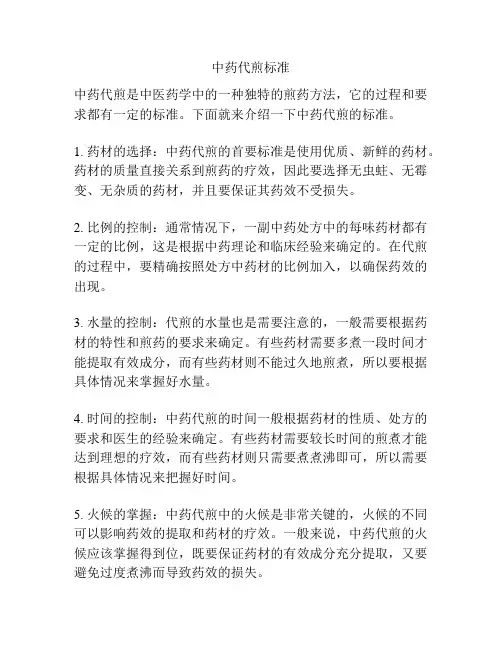 中药代煎标准

中药代煎是中医药学中的一种独特的煎药方法，它的过程和要求都有一定的标准。下面就来介绍一下中药代煎的标准。

1. 药材的选择：中药代煎的首要标准是使用优质、新鲜的药材。药材的质量直接关系到煎药的疗效，因此要选择无虫蛀、无霉变、无杂质的药材，并且要保证其药效不受损失。

2. 比例的控制：通常情况下，一副中药处方中的每味药材都有一定的比例，这是根据中药理论和临床经验来确定的。在代煎的过程中，要精确按照处方中药材的比例加入，以确保药效的出现。

3. 水量的控制：代煎的水量也是需要注意的，一般需要根据药材的特性和煎药的要求来确定。有些药材需要多煮一段时间才能提取有效成分，而有些药材则不能过久地煎煮，所以要根据具体情况来掌握好水量。

4. 时间的控制：中药代煎的时间一般根据药材的性质、处方的要求和医生的经验来确定。有些药材需要较长时间的煎煮才能达到理想的疗效，而有些药材则只需要煮煮沸即可，所以需要根据具体情况来把握好时间。

5. 火候的掌握：中药代煎中的火候是非常关键的，火候的不同可以影响药效的提取和药材的疗效。一般来说，中药代煎的火候应该掌握得到位，既要保证药材的有效成分充分提取，又要避免过度煮沸而导致药效的损失。